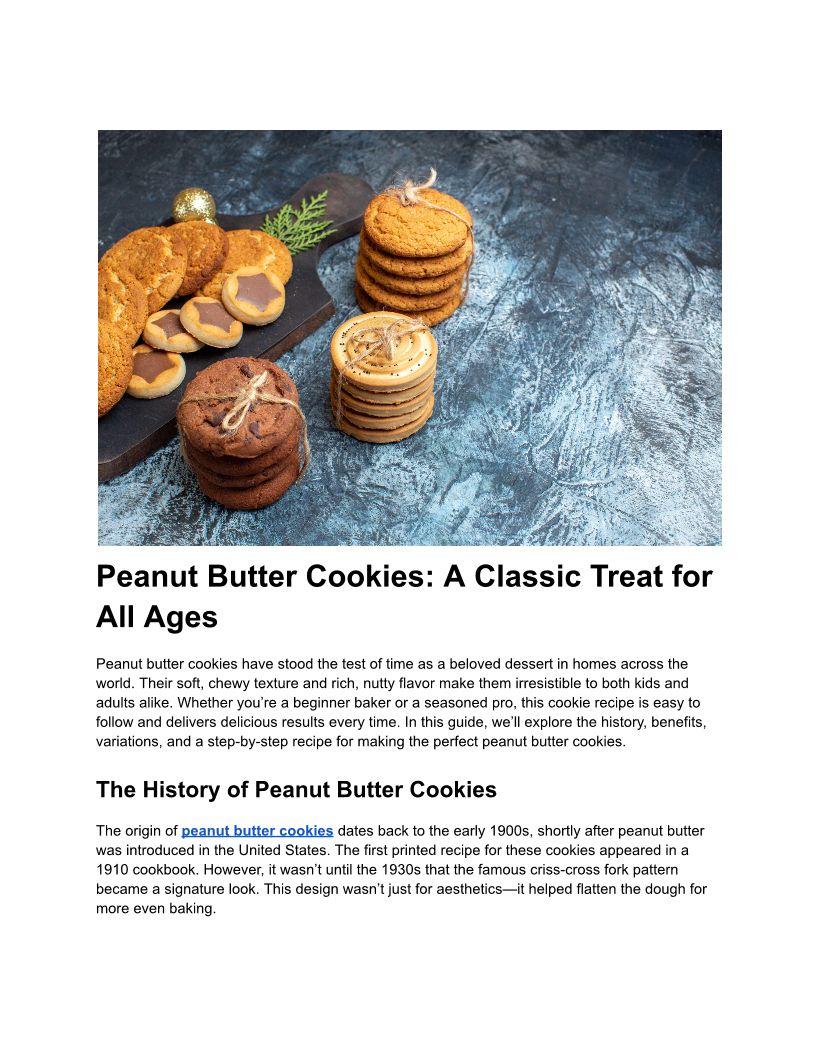 Peanut Butter Cookies: A Classic Treat for All Ages

Peanut butter cookies have stood the test of time as a beloved dessert in homes across the world. Their soft, chewy texture and rich, nutty flavor make them irresistible to both kids and adults alike. Whether you're a beginner baker or a seasoned pro, this cookie recipe is easy to follow and delivers delicious results every time. In this guide, we'll explore the history, benefits, variations, and a step-by-step recipe for making the perfect peanut butter cookies.

The History of Peanut Butter Cookies

The origin of peanut butter cookies dates back to the early 1900s, shortly after peanut butter was introduced in the United States. The first printed recipe for these cookies appeared in a 1910 cookbook. However, it wasn't until the 1930s that the famous criss-cross fork pattern became a signature look. This design wasn't just for aesthetics—it helped flatten the dough for more even baking.